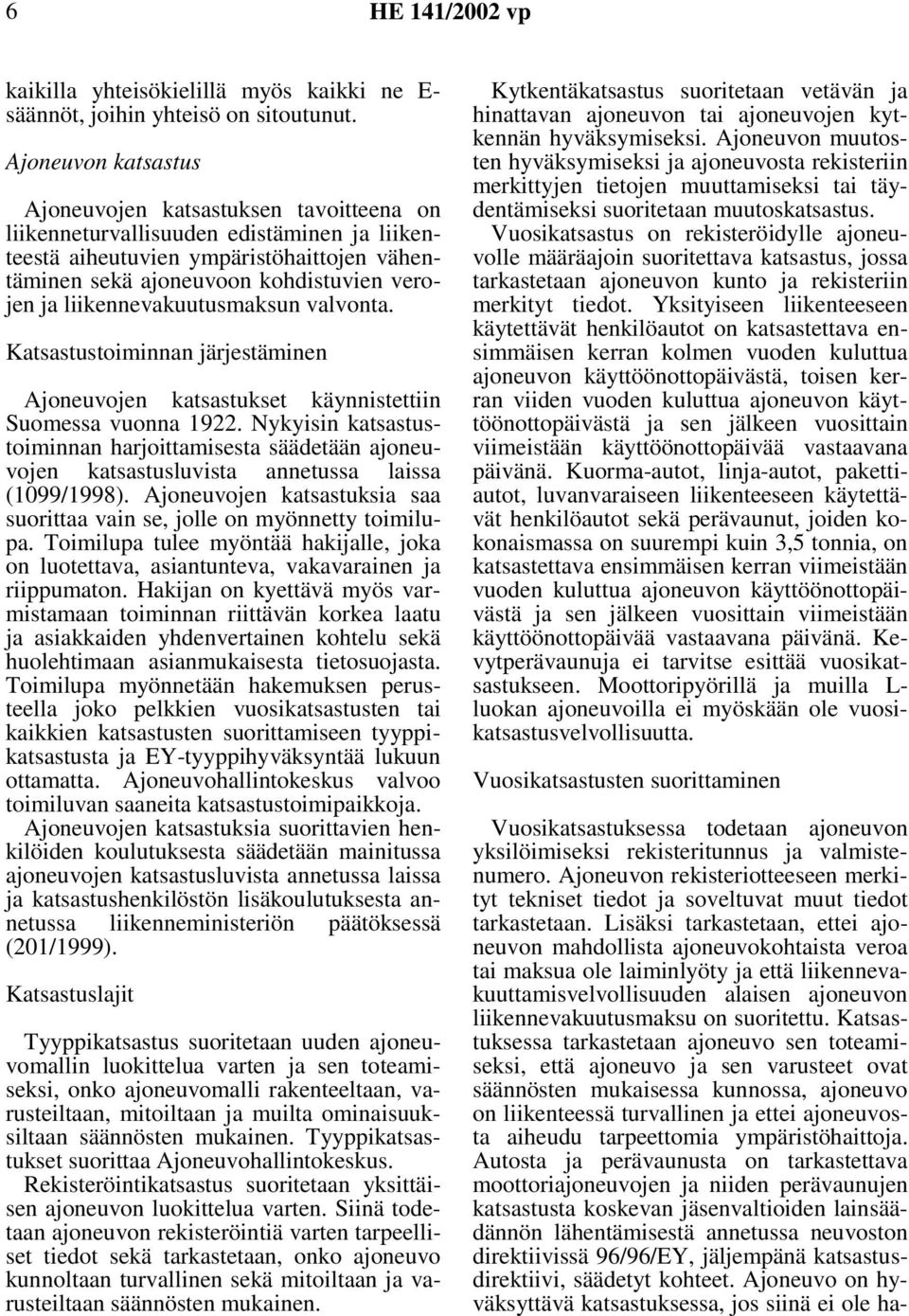 6 HE 141/2002 vp

kaikilla yhteisökielillä myös kaikki ne E-säännöt, joihin yhteisö on sitoutunut.

Ajoneuvon katsastus

Ajoneuvojen katsastuksen tavoitteena on liikenneturvallisuuden edistäminen ja liikenteestä aiheutuvien ympäristöhaittojen vähentäminen sekä ajoneuvoon kohdistuvien verojen ja liikennevakuutusmaksun valvonta.

Katsastustoiminnan järjestäminen

Ajoneuvojen katsastukset käynnistettiin Suomessa vuonna 1922. Nykyisin katsastustoiminnan harjoittamisesta säädetään ajoneuvojen katsastusluvista annetussa laissa (1099/1998). Ajoneuvojen katsastuksia saa suorittaa vain se, jolle on myönnetty toimilupa. Toimilupa tulee myöntää hakijalle, joka on luotettava, asiantunteva, vakavarainen ja riippumaton. Hakijan on kyettävä myös varmistamaan toiminnan riittävän korkea laatu ja asiakkaiden yhdenvertainen kohtelu sekä huolehtimaan asianmukaisesta tietosuojasta. Toimilupa myönnetään hakemuksen perusteella joko pelkkien vuosikatsastusten tai kaikkien katsastusten suorittamiseen tyyppikatsastusta ja EY-tyyppihyväksyntää lukuun ottamatta. Ajoneuvohallintokeskus valvoo toimiluvan saaneita katsastustoimipaikkoja. Ajoneuvojen katsastuksia suorittavien henkilöiden koulutuksesta säädetään mainitussa ajoneuvojen katsastusluvista annetussa laissa ja katsastushenkilöstön lisäkoulutuksesta annetussa liikenneministeriön päätöksessä (201/1999).

Katsastuslajit

Tyyppikatsastus suoritetaan uuden ajoneuvomallin luokittelua varten ja sen toteamiseksi, onko ajoneuvomalli rakenteeltaan, varusteiltaan, mitoiltaan ja muilta ominaisuuksiltaan säännösten mukainen. Tyyppikatsastukset suorittaa Ajoneuvohallintokeskus.

Rekisteröintikatsastus suoritetaan yksittäisen ajoneuvon luokittelua varten. Siinä todetaan ajoneuvon rekisteröintiä varten tarpeelliset tiedot sekä tarkastetaan, onko ajoneuvo kunnoltaan turvallinen sekä mitoiltaan ja varusteiltaan säännösten mukainen.

Kytkentäkatsastus suoritetaan vetävän ja hinattavan ajoneuvon tai ajoneuvojen kytkennän hyväksymiseksi. Ajoneuvon muutosten hyväksymiseksi ja ajoneuvosta rekisteriin merkittyjen tietojen muuttamiseksi tai täydentämiseksi suoritetaan muutoskatsastus.

Vuosikatsastus on rekisteröidylle ajoneuvolle määräajoin suoritettava katsastus, jossa tarkastetaan ajoneuvon kunto ja rekisteriin merkityt tiedot. Yksityiseen liikenteeseen käytettävät henkilöautot on katsastettava ensimmäisen kerran kolmen vuoden kuluttua ajoneuvon käyttöönottopäivästä, toisen kerran viiden vuoden kuluttua ajoneuvon käyttöönottopäivästä ja sen jälkeen vuosittain viimeistään käyttöönottopäivää vastaavana päivänä. Kuorma-autot, linja-autot, pakettiautot, luvanvaraiseen liikenteeseen käytettävät henkilöautot sekä perävaunut, joiden kokonaismassa on suurempi kuin 3,5 tonnia, on katsastettava ensimmäisen kerran viimeistään vuoden kuluttua ajoneuvon käyttöönottopäivästä ja sen jälkeen vuosittain viimeistään käyttöönottopäivää vastaavana päivänä. Kevytperävaunuja ei tarvitse esittää vuosikatsastukseen. Moottoripyörillä ja muilla L-luokan ajoneuvoilla ei myöskään ole vuosikatsastusvelvollisuutta.

Vuosikatsastusten suorittaminen

Vuosikatsastuksessa todetaan ajoneuvon yksilöimiseksi rekisteritunnus ja valmistenumero. Ajoneuvon rekisteriotteeseen merkityt tekniset tiedot ja soveltuvat muut tiedot tarkastetaan. Lisäksi tarkastetaan, ettei ajoneuvon mahdollista ajoneuvokohtaista veroa tai maksua ole laiminlyöty ja että liikennevakuuttamisvelvollisuuden alaisen ajoneuvon liikennevakuutusmaksu on suoritettu. Katsastuksessa tarkastetaan ajoneuvo sen toteamiseksi, että ajoneuvo ja sen varusteet ovat säännösten mukaisessa kunnossa, ajoneuvo on liikenteessä turvallinen ja ettei ajoneuvosta aiheudu tarpeettomia ympäristöhaittoja. Autosta ja perävaunusta on tarkastettava moottoriajoneuvojen ja niiden perävaunujen katsastusta koskevan jäsenvaltioiden lainsäädännön lähentämisestä annetussa neuvoston direktiivissä 96/96/EY, jäljempänä katsastusdirektiivi, säädetyt kohteet. Ajoneuvo on hyväksyttävä katsastuksessa, jos siinä ei ole ha-